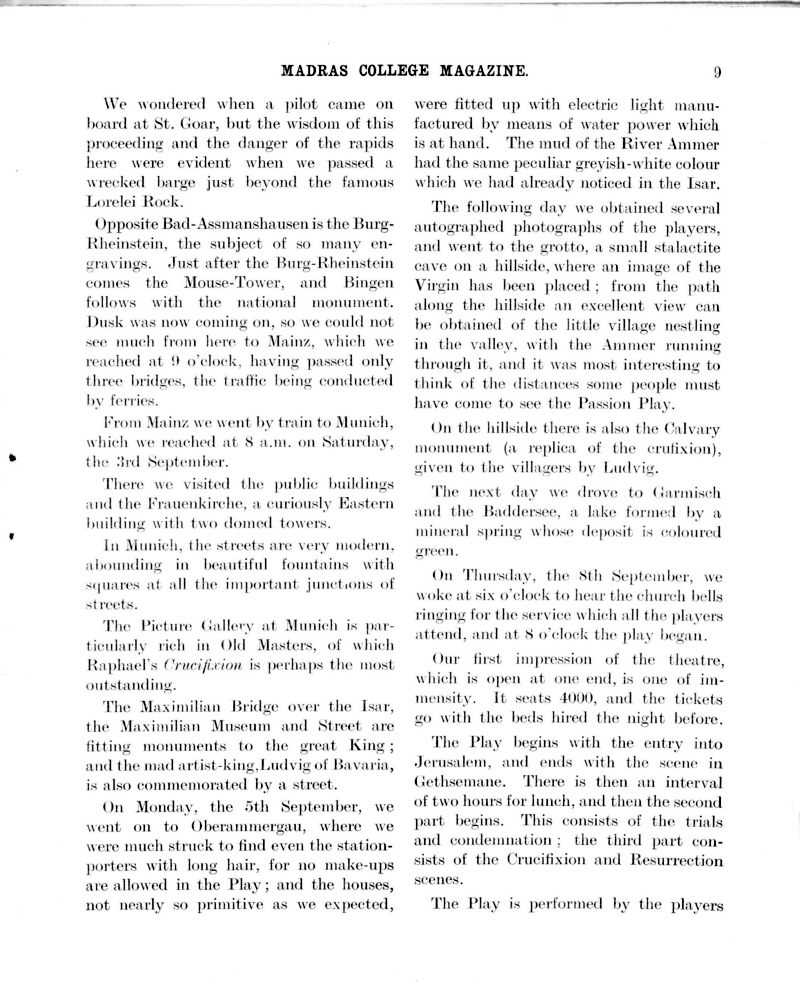 MADRAS COLLEGE MAGAZINE. 9

We wondered when a pilot came on board at St. Goar, but the wisdom of this proceeding and the danger of the rapids here were evident when we passed a wrecked barge just beyond the famous Lorelei Rock.

Opposite Bad-Assmanshausen is the Burg-Rheinstein, the subject of so many engravings. Just after the Burg-Rheinstein comes the Mouse-Tower, and Bingen follows with the national monument. Dusk was now coming on, so we could not see much from here to Mainz, which we reached at 9 o'clock, having passed only three bridges, the traffic being conducted by ferries.

From Mainz we went by train to Munich, which we reached at 8 a.m. on Saturday, the 3rd September.

There we visited the public buildings and the Frauenkirche, a curiously Eastern building with two domed towers.

In Munich, the streets are very modern, abounding in beautiful fountains with squares at all the important junctions of streets.

The Picture Gallery at Munich is particularly rich in Old Masters, of which Raphael's Crucifixion is perhaps the most outstanding.

The Maximilian Bridge over the Isar, the Maximilian Museum and Street are fitting monuments to the great King; and the mad artist-king, Ludvig of Bavaria, is also commemorated by a street.

On Monday, the 5th September, we went on to Oberammergau, where we were much struck to find even the station-porters with long hair, for no make-ups are allowed in the Play; and the houses, not nearly so primitive as we expected, were fitted up with electric light manufactured by means of water power which is at hand. The mud of the River Ammer had the same peculiar greyish-white colour which we had already noticed in the Isar.

The following day we obtained several autographed photographs of the players, and went to the grotto, a small stalactite cave on a hillside, where an image of the Virgin has been placed; from the path along the hillside an excellent view can be obtained of the little village nestling in the valley, with the Ammer running through it, and it was most interesting to think of the distances some people must have come to see the Passion Play.

On the hillside there is also the Calvary monument (a replica of the crufixion), given to the villagers by Ludvig.

The next day we drove to Garmisch and the Baddersee, a lake formed by a mineral spring whose deposit is coloured green.

On Thursday, the 8th September, we woke at six o'clock to hear the church bells ringing for the service which all the players attend, and at 8 o'clock the play began.

Our first impression of the theatre, which is open at one end, is one of immensity. It seats 4000, and the tickets go with the beds hired the night before.

The Play begins with the entry into Jerusalem, and ends with the scene in Gethsemane. There is then an interval of two hours for lunch, and then the second part begins. This consists of the trials and condemnation; the third part consists of the Crucifixion and Resurrection scenes.

The Play is performed by the players